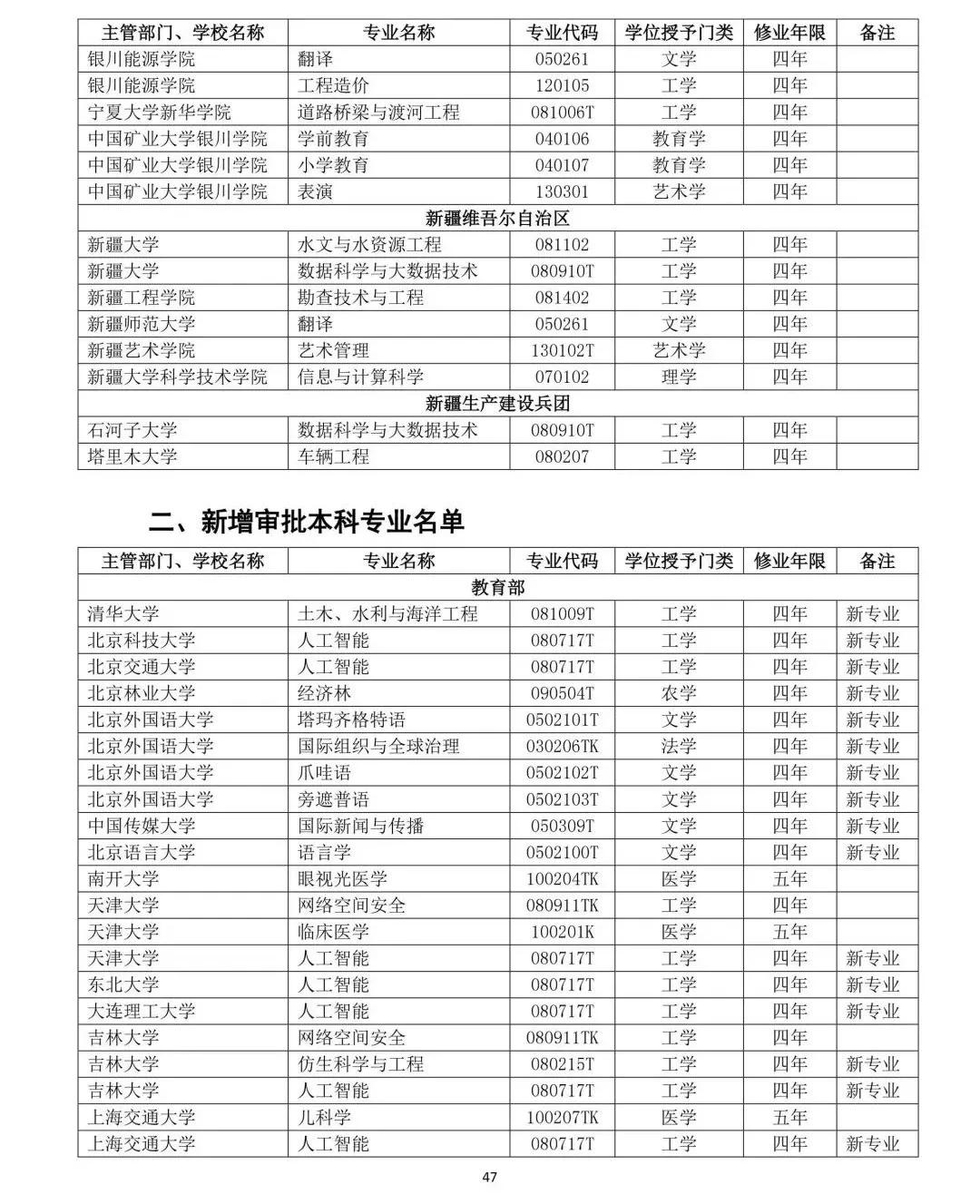 | 主管部门、学校名称 | 专业名称 | 专业代码 | 学位授予门类 | 修业年限 | 备注 |
|---|---|---|---|---|---|
| 银川能源学院 | 翻译 | 050261 | 文学 | 四年 | |
| 银川能源学院 | 工程造价 | 120105 | 工学 | 四年 | |
| 宁夏大学新华学院 | 道路桥梁与渡河工程 | 081006T | 工学 | 四年 | |
| 中国矿业大学银川学院 | 学前教育 | 040106 | 教育学 | 四年 | |
| 中国矿业大学银川学院 | 小学教育 | 040107 | 教育学 | 四年 | |
| 中国矿业大学银川学院 | 表演 | 130301 | 艺术学 | 四年 | |
| 新疆维吾尔自治区 | | | | | |
| 新疆大学 | 水文与水资源工程 | 081102 | 工学 | 四年 | |
| 新疆大学 | 数据科学与大数据技术 | 080910T | 工学 | 四年 | |
| 新疆工程学院 | 勘查技术与工程 | 081402 | 工学 | 四年 | |
| 新疆师范大学 | 翻译 | 050261 | 文学 | 四年 | |
| 新疆艺术学院 | 艺术管理 | 130102T | 艺术学 | 四年 | |
| 新疆大学科学技术学院 | 信息与计算科学 | 070102 | 理学 | 四年 | |
| 新疆生产建设兵团 | | | | | |
| 石河子大学 | 数据科学与大数据技术 | 080910T | 工学 | 四年 | |
| 塔里木大学 | 车辆工程 | 080207 | 工学 | 四年 | |

二、新增审批本科专业名单

| 主管部门、学校名称 | 专业名称 | 专业代码 | 学位授予门类 | 修业年限 | 备注 |
|---|---|---|---|---|---|
| 教育部 | | | | | |
| 清华大学 | 土木、水利与海洋工程 | 081009T | 工学 | 四年 | 新专业 |
| 北京科技大学 | 人工智能 | 080717T | 工学 | 四年 | 新专业 |
| 北京交通大学 | 人工智能 | 080717T | 工学 | 四年 | 新专业 |
| 北京林业大学 | 经济林 | 090504T | 农学 | 四年 | 新专业 |
| 北京外国语大学 | 塔玛齐格特语 | 0502101T | 文学 | 四年 | 新专业 |
| 北京外国语大学 | 国际组织与全球治理 | 030206TK | 法学 | 四年 | 新专业 |
| 北京外国语大学 | 爪哇语 | 0502102T | 文学 | 四年 | 新专业 |
| 北京外国语大学 | 旁遮普语 | 0502103T | 文学 | 四年 | 新专业 |
| 中国传媒大学 | 国际新闻与传播 | 050309T | 文学 | 四年 | 新专业 |
| 北京语言大学 | 语言学 | 0502100T | 文学 | 四年 | 新专业 |
| 南开大学 | 眼视光医学 | 100204TK | 医学 | 五年 | |
| 天津大学 | 网络空间安全 | 080911TK | 工学 | 四年 | |
| 天津大学 | 临床医学 | 100201K | 医学 | 五年 | |
| 天津大学 | 人工智能 | 080717T | 工学 | 四年 | 新专业 |
| 东北大学 | 人工智能 | 080717T | 工学 | 四年 | 新专业 |
| 大连理工大学 | 人工智能 | 080717T | 工学 | 四年 | 新专业 |
| 吉林大学 | 网络空间安全 | 080911TK | 工学 | 四年 | |
| 吉林大学 | 仿生科学与工程 | 080215T | 工学 | 四年 | 新专业 |
| 吉林大学 | 人工智能 | 080717T | 工学 | 四年 | 新专业 |
| 上海交通大学 | 儿科学 | 100207TK | 医学 | 五年 | |
| 上海交通大学 | 人工智能 | 080717T | 工学 | 四年 | 新专业 |

47